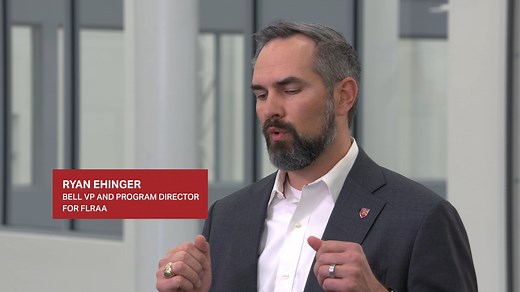 RYAN EHINGER
BELL VP AND PROGRAM DIRECTOR FOR FLRAA